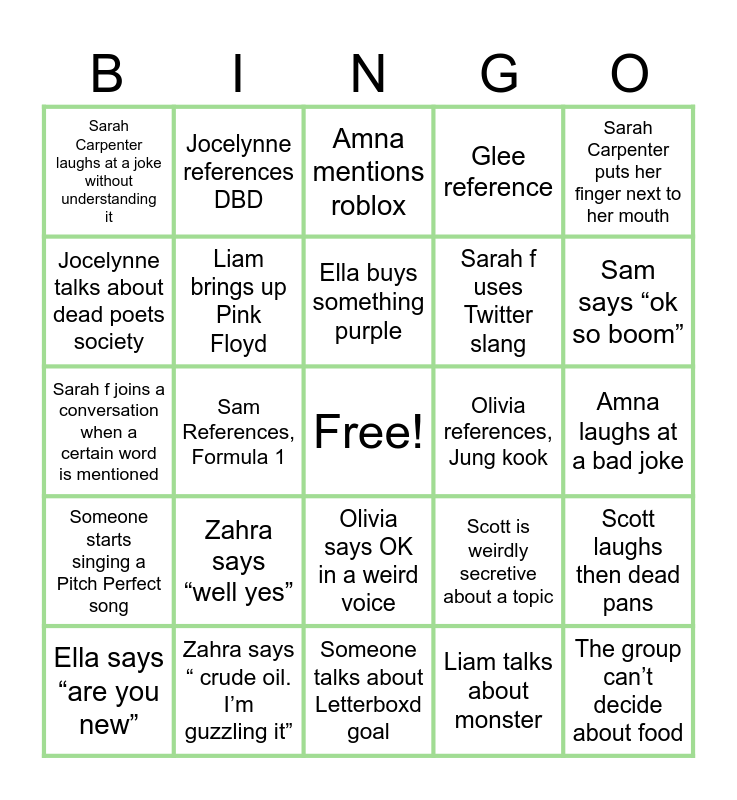 | B | I | N | G | O |
|---|---|---|---|---|
| Sarah Carpenter laughs at a joke without understanding it | Jocelynne references DBD | Amna mentions roblox | Glee reference | Sarah Carpenter puts her finger next to her mouth |
| Jocelynne talks about dead poets society | Liam brings up Pink Floyd | Ella buys something purple | Sarah f uses Twitter slang | Sam says "ok so boom" |
| Sarah f joins a conversation when a certain word is mentioned | Sam References, Formula 1 | Free! | Olivia references, Jung kook | Amna laughs at a bad joke |
| Someone starts singing a Pitch Perfect song | Zahra says "well yes" | Olivia says OK in a weird voice | Scott is weirdly secretive about a topic | Scott laughs then dead pans |
| Ella says "are you new" | Zahra says " crude oil. I'm guzzling it" | Someone talks about Letterboxd goal | Liam talks about monster | The group can't decide about food |